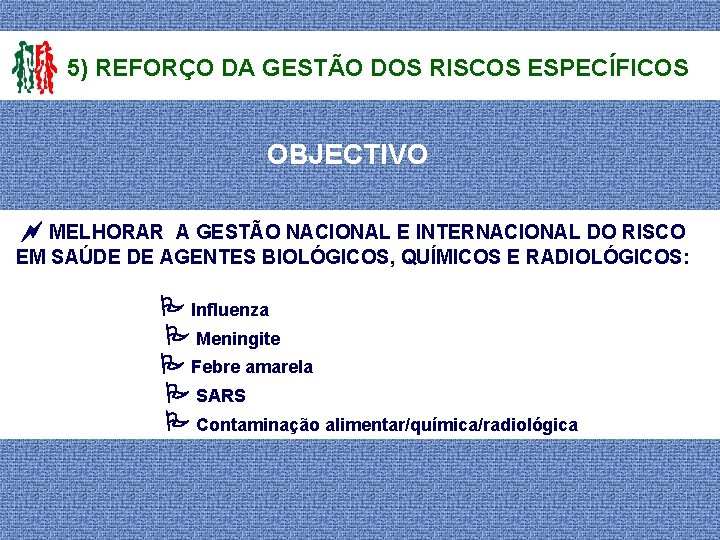 5) REFORÇO DA GESTÃO DOS RISCOS ESPECÍFICOS

OBJECTIVO

MELHORAR A GESTÃO NACIONAL E INTERNACIONAL DO RISCO EM SAÚDE DE AGENTES BIOLÓGICOS, QUÍMICOS E RADIOLÓGICOS:

Influenza
Meningite
Febre amarela
SARS
Contaminação alimentar/química/radiológica